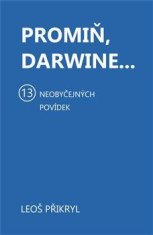 PROMIŇ, DARWINE...

13 NEOBYČEJNÝCH POVÍDEK

LEOŠ PŘIKRYL